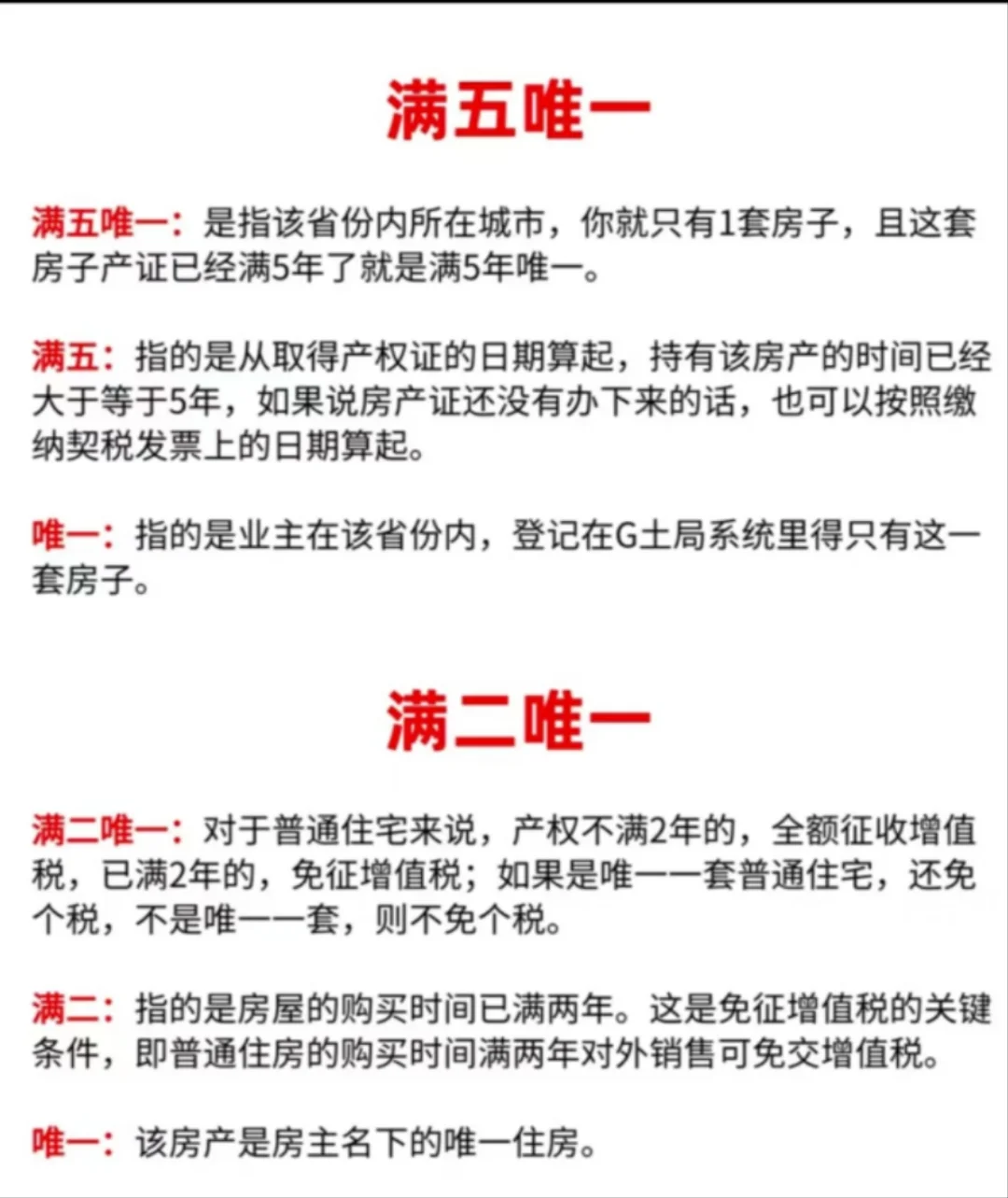 满五唯一

满五唯一：是指该省份内所在城市，你就只有1套房子，且这套房子产证已经满5年了就是满5年唯一。

满五：指的是从取得产权证的日期算起，持有该房产的时间已经大于等于5年，如果说房产证还没有办下来的话，也可以按照缴纳契税发票上的日期算起。

唯一：指的是业主在该省份内，登记在G土局系统里得只有这一套房子。

满二唯一

满二唯一：对于普通住宅来说，产权不满2年的，全额征收增值税，已满2年的，免征增值税；如果是唯一一套普通住宅，还免个税，不是唯一一套，则不免个税。

满二：指的是房屋的购买时间已满两年。这是免征增值税的关键条件，即普通住房的购买时间满两年对外销售可免交增值税。

唯一：该房产是房主名下的唯一住房。